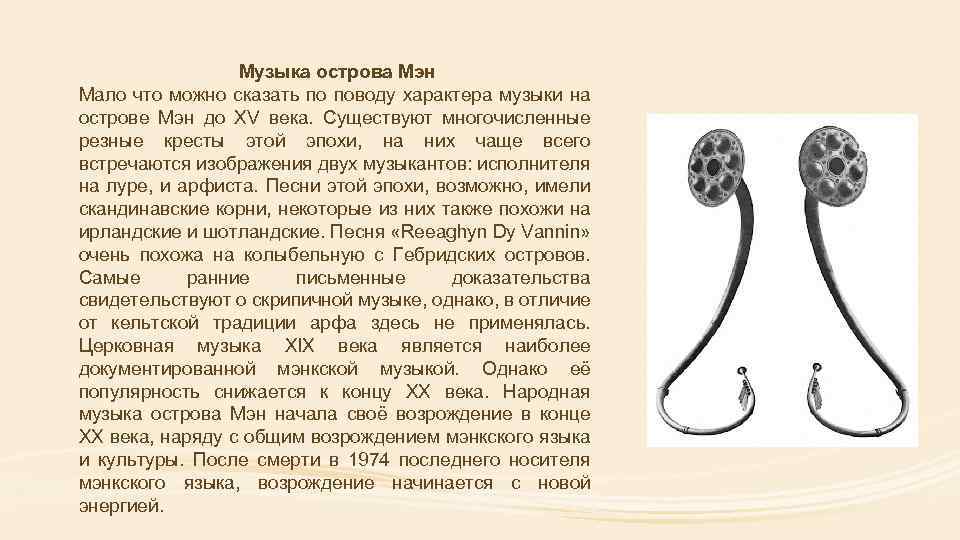 Музыка острова Мэн

Мало что можно сказать по поводу характера музыки на острове Мэн до XV века. Существуют многочисленные резные кресты этой эпохи, на них чаще всего встречаются изображения двух музыкантов: исполнителя на луре, и арфиста. Песни этой эпохи, возможно, имели скандинавские корни, некоторые из них также похожи на ирландские и шотландские. Песня «Reeaghyn Dy Vannin» очень похожа на колыбельную с Гебридских островов. Самые ранние письменные доказательства свидетельствуют о скрипичной музыке, однако, в отличие от кельтской традиции арфа здесь не применялась. Церковная музыка XIX века является наиболее документированной мэнкской музыкой. Однако её популярность снижается к концу XX века. Народная музыка острова Мэн начала своё возрождение в конце XX века, наряду с общим возрождением мэнкского языка и культуры. После смерти в 1974 последнего носителя мэнкского языка, возрождение начинается с новой энергией.